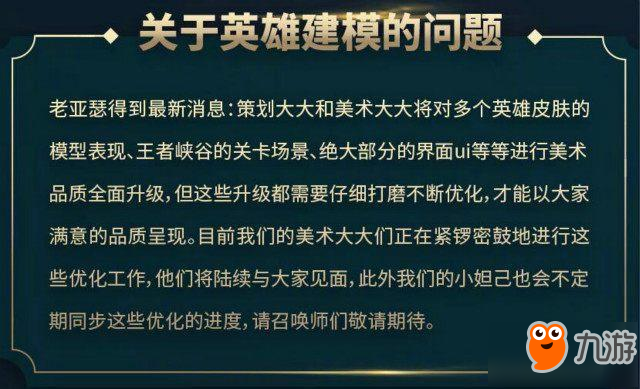 关于英雄建模的问题

老亚瑟得到最新消息：策划大大和美术大大将对多个英雄皮肤的模型表现、王者峡谷的关卡场景、绝大部分的界面ui等等进行美术品质全面升级，但这些升级都需要仔细打磨不断优化，才能以大家满意的品质呈现。目前我们的美术大大们正在紧锣密鼓地进行这些优化工作，他们将陆续与大家见面，此外我们的小妲己也会不定期同步这些优化的进度，请召唤师们敬请期待。

九游